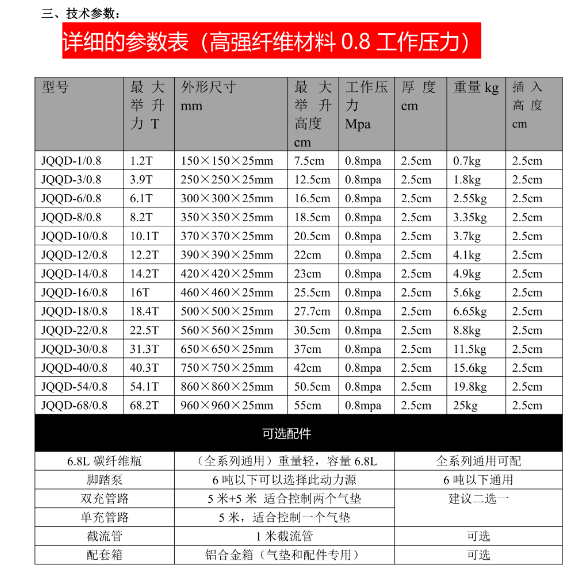 三、技术参数：

详细的参数表（高强纤维材料 0.8 工作压力）

| 型号 | 最大举升力 T | 外形尺寸 mm | 最大举升高度 cm | 工作压力 Mpa | 厚度 cm | 重量 kg | 插入高度 cm |
|---|---|---|---|---|---|---|---|
| JQQD-1/0.8 | 1.2T | 150×150×25mm | 7.5cm | 0.8mpa | 2.5cm | 0.7kg | 2.5cm |
| JQQD-3/0.8 | 3.9T | 250×250×25mm | 12.5cm | 0.8mpa | 2.5cm | 1.8kg | 2.5cm |
| JQQD-6/0.8 | 6.1T | 300×300×25mm | 16.5cm | 0.8mpa | 2.5cm | 2.55kg | 2.5cm |
| JQQD-8/0.8 | 8.2T | 350×350×25mm | 18.5cm | 0.8mpa | 2.5cm | 3.35kg | 2.5cm |
| JQQD-10/0.8 | 10.1T | 370×370×25mm | 20.5cm | 0.8mpa | 2.5cm | 3.7kg | 2.5cm |
| JQQD-12/0.8 | 12.2T | 390×390×25mm | 22cm | 0.8mpa | 2.5cm | 4.1kg | 2.5cm |
| JQQD-14/0.8 | 14.2T | 420×420×25mm | 23cm | 0.8mpa | 2.5cm | 4.9kg | 2.5cm |
| JQQD-16/0.8 | 16T | 460×460×25mm | 25.5cm | 0.8mpa | 2.5cm | 5.6kg | 2.5cm |
| JQQD-18/0.8 | 18.4T | 500×500×25mm | 27.7cm | 0.8mpa | 2.5cm | 6.65kg | 2.5cm |
| JQQD-22/0.8 | 22.5T | 560×560×25mm | 30.5cm | 0.8mpa | 2.5cm | 8.8kg | 2.5cm |
| JQQD-30/0.8 | 31.3T | 650×650×25mm | 37cm | 0.8mpa | 2.5cm | 11.5kg | 2.5cm |
| JQQD-40/0.8 | 40.3T | 750×750×25mm | 42cm | 0.8mpa | 2.5cm | 15.6kg | 2.5cm |
| JQQD-54/0.8 | 54.1T | 860×860×25mm | 50.5cm | 0.8mpa | 2.5cm | 19.8kg | 2.5cm |
| JQQD-68/0.8 | 68.2T | 960×960×25mm | 55cm | 0.8mpa | 2.5cm | 25kg | 2.5cm |

可选配件

| | | |
|---|---|---|
| 6.8L 碳纤维瓶 | （全系列通用）重量轻，容量 6.8L | 全系列通用可配 |
| 脚踏泵 | 6 吨以下可以选择此动力源 | 6 吨以下通用 |
| 双充管路 | 5 米+5 米 适合控制两个气垫 | 建议二选一 |
| 单充管路 | 5 米，适合控制一个气垫 | |
| 截流管 | 1 米截流管 | 可选 |
| 配套箱 | 铝合金箱（气垫和配件专用） | 可选 |